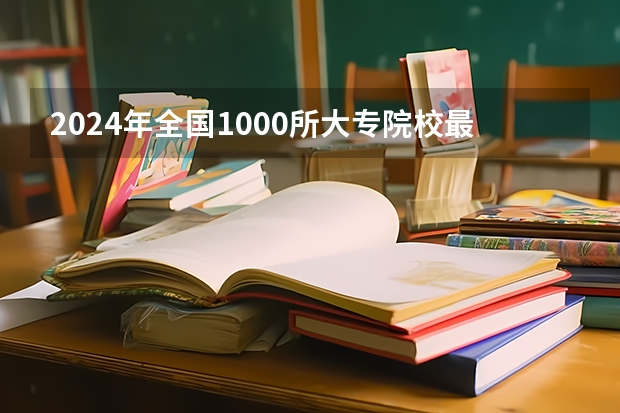 2024年全国1000所大专院校最